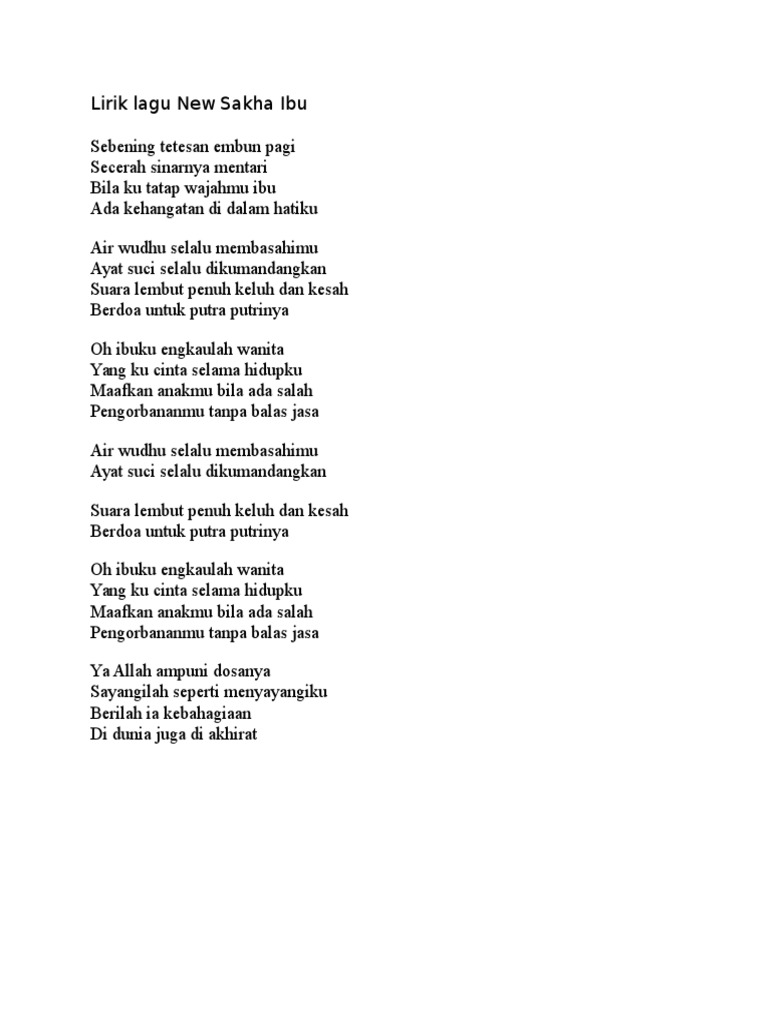 Lirik lagu New Sakha Ibu

Sebening tetesan embun pagi
Secerah sinarnya mentari
Bila ku tatap wajahmu ibu
Ada kehangatan di dalam hatiku

Air wudhu selalu membasahimu
Ayat suci selalu dikumandangkan
Suara lembut penuh keluh dan kesah
Berdoa untuk putra putrinya

Oh ibuku engkaulah wanita
Yang ku cinta selama hidupku
Maafkan anakmu bila ada salah
Pengorbananmu tanpa balas jasa

Air wudhu selalu membasahimu
Ayat suci selalu dikumandangkan

Suara lembut penuh keluh dan kesah
Berdoa untuk putra putrinya

Oh ibuku engkaulah wanita
Yang ku cinta selama hidupku
Maafkan anakmu bila ada salah
Pengorbananmu tanpa balas jasa

Ya Allah ampuni dosanya
Sayangilah seperti menyayangiku
Berilah ia kebahagiaan
Di dunia juga di akhirat